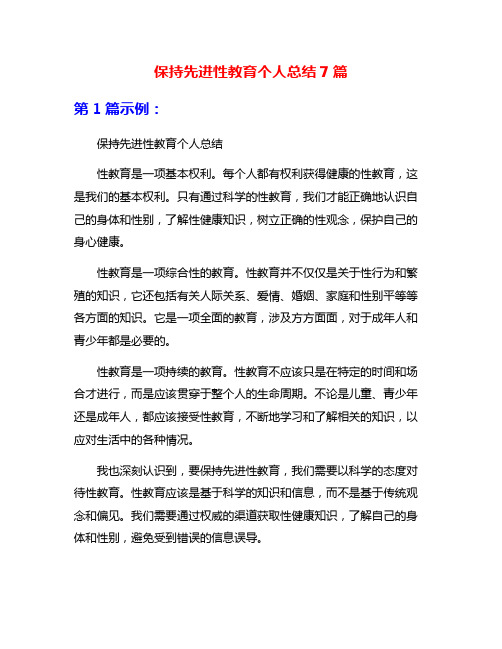 保持先进性教育个人总结7篇

第1篇示例：

保持先进性教育个人总结

性教育是一项基本权利。每个人都有权利获得健康的性教育，这是我们的基本权利。只有通过科学的性教育，我们才能正确地认识自己的身体和性别，了解性健康知识，树立正确的性观念，保护自己的身心健康。

性教育是一项综合性的教育。性教育并不仅仅是关于性行为和繁殖的知识，它还包括有关人际关系、爱情、婚姻、家庭和性别平等等各方面的知识。它是一项全面的教育，涉及方方面面，对于成年人和青少年都是必要的。

性教育是一项持续的教育。性教育不应该只是在特定的时间和场合才进行，而是应该贯穿于整个人的生命周期。不论是儿童、青少年还是成年人，都应该接受性教育，不断地学习和了解相关的知识，以应对生活中的各种情况。

我也深刻认识到，要保持先进性教育，我们需要以科学的态度对待性教育。性教育应该是基于科学的知识和信息，而不是基于传统观念和偏见。我们需要通过权威的渠道获取性健康知识，了解自己的身体和性别，避免受到错误的信息误导。